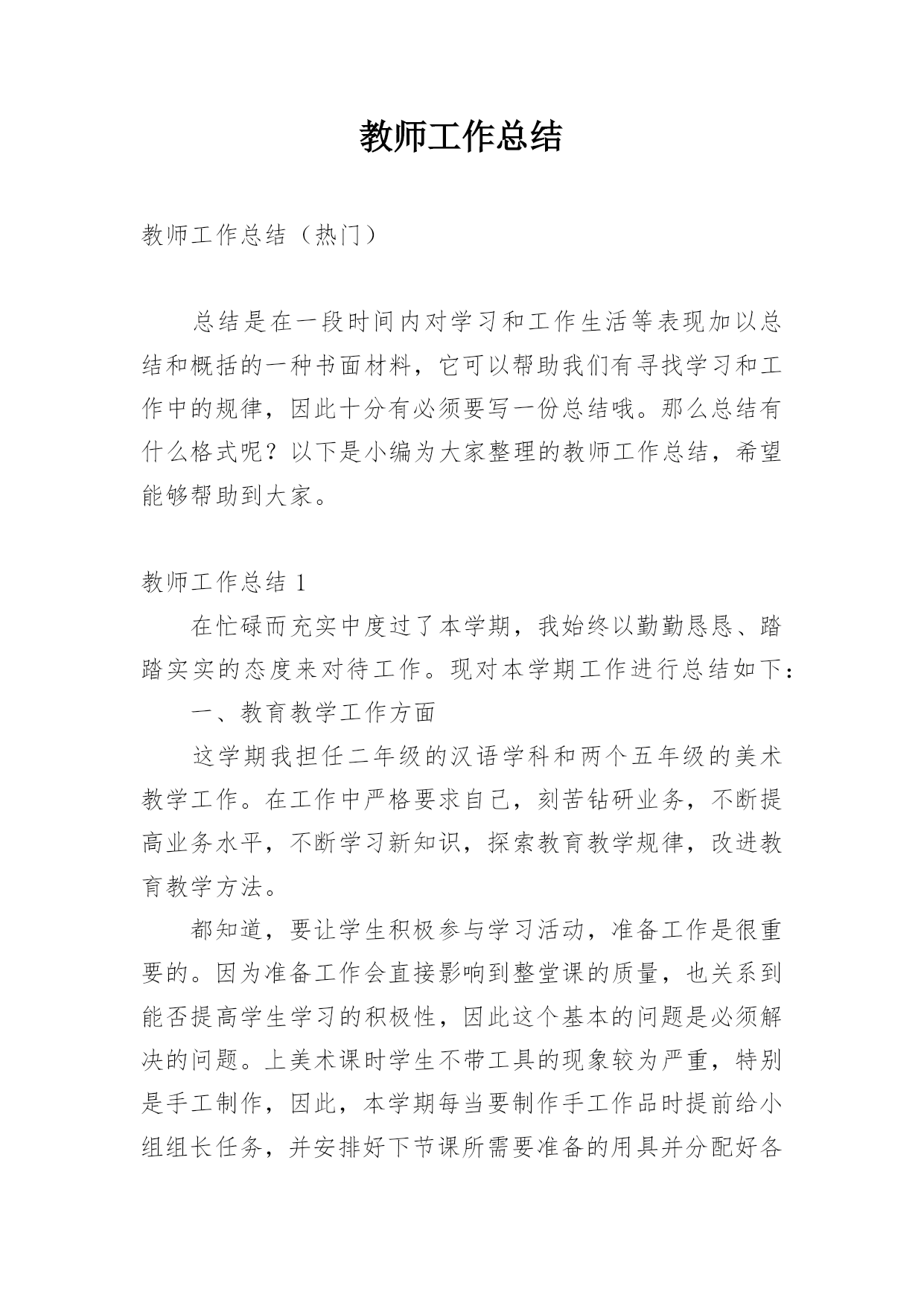 教师工作总结

教师工作总结（热门）

总结是在一段时间内对学习和工作生活等表现加以总结和概括的一种书面材料，它可以帮助我们有寻找学习和工作中的规律，因此十分有必须要写一份总结哦。那么总结有什么格式呢？以下是小编为大家整理的教师工作总结，希望能够帮助到大家。

教师工作总结 1

在忙碌而充实中度过了本学期，我始终以勤勤恳恳、踏踏实实的态度来对待工作。现对本学期工作进行总结如下：

一、教育教学工作方面

这学期我担任二年级的汉语学科和两个五年级的美术教学工作。在工作中严格要求自己，刻苦钻研业务，不断提高业务水平，不断学习新知识，探索教育教学规律，改进教育教学方法。

都知道，要让学生积极参与学习活动，准备工作是很重要的。因为准备工作会直接影响到整堂课的质量，也关系到能否提高学生学习的积极性，因此这个基本的问题是必须解决的问题。上美术课时学生不带工具的现象较为严重，特别是手工制作，因此，本学期每当要制作手工作品时提前给小组组长任务，并安排好下节课所需要准备的用具并分配好各